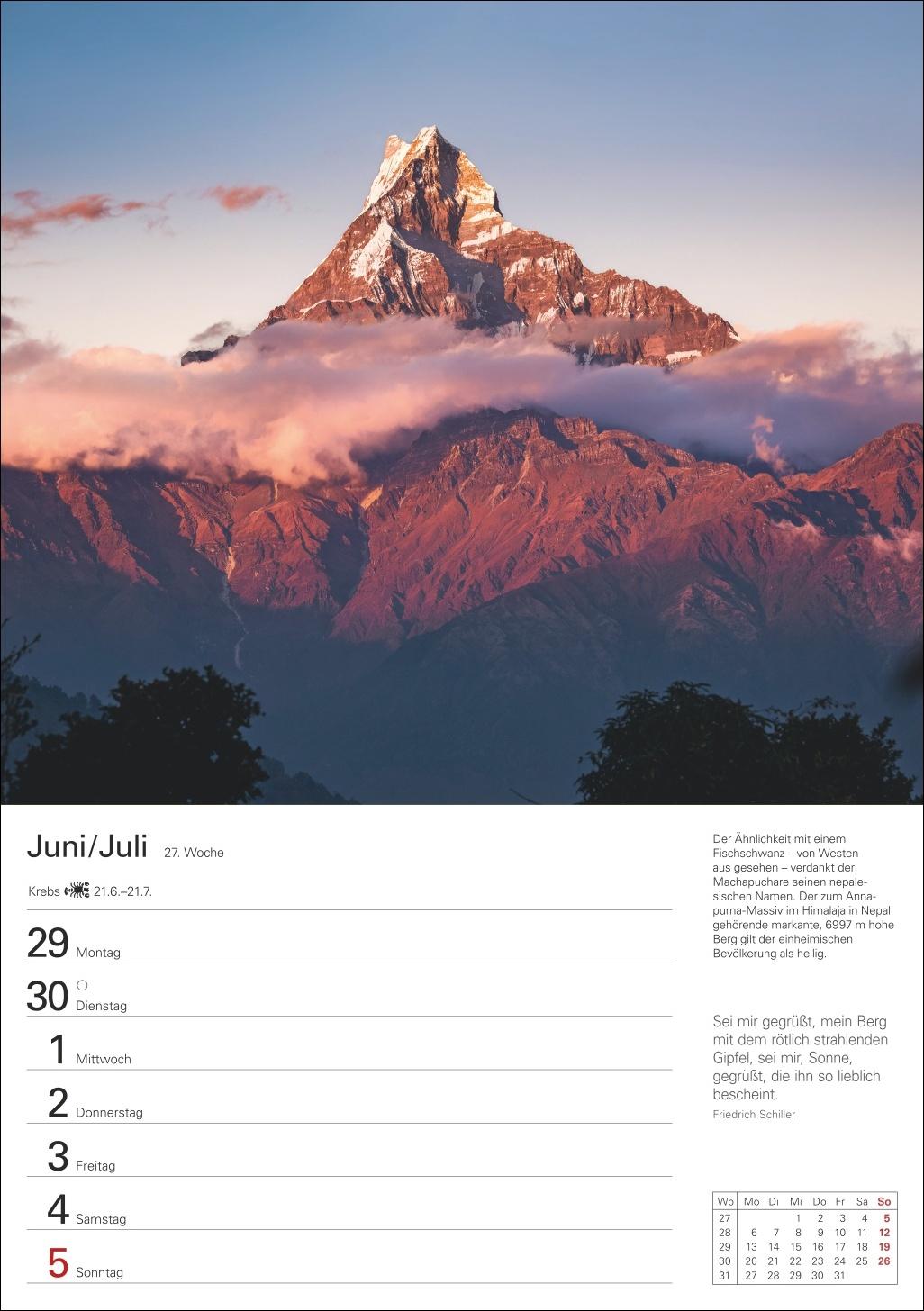 Juni/Juli 27. Woche

Krebs 21.6.–21.7.

29 Montag

30 ○ Dienstag

1 Mittwoch

2 Donnerstag

3 Freitag

4 Samstag

5 Sonntag

Der Ähnlichkeit mit einem Fischschwanz – von Westen aus gesehen – verdankt der Machapuchare seinen nepalesischen Namen. Der zum Annapurna-Massiv im Himalaja in Nepal gehörende markante, 6997 m hohe Berg gilt der einheimischen Bevölkerung als heilig.

Sei mir gegrüßt, mein Berg mit dem rötlich strahlenden Gipfel, sei mir, Sonne, gegrüßt, die ihn so lieblich bescheint.

Friedrich Schiller

| Wo | Mo | Di | Mi | Do | Fr | Sa | So |
|---|---|---|---|---|---|---|---|
| 27 | | | 1 | 2 | 3 | 4 | 5 |
| 28 | 6 | 7 | 8 | 9 | 10 | 11 | 12 |
| 29 | 13 | 14 | 15 | 16 | 17 | 18 | 19 |
| 30 | 20 | 21 | 22 | 23 | 24 | 25 | 26 |
| 31 | 27 | 28 | 29 | 30 | 31 | | |